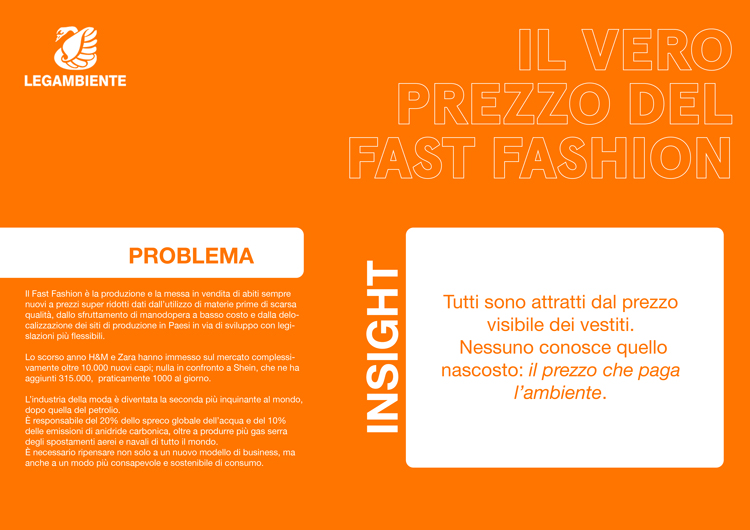 LEGAMBIENTE

IL VERO PREZZO DEL FAST FASHION

PROBLEMA

Il Fast Fashion è la produzione e la messa in vendita di abiti sempre nuovi a prezzi super ridotti dati dall'utilizzo di materie prime di scarsa qualità, dallo sfruttamento di manodopera a basso costo e dalla delocalizzazione dei siti di produzione in Paesi in via di sviluppo con legislazioni più flessibili.

Lo scorso anno H&M e Zara hanno immesso sul mercato complessivamente oltre 10.000 nuovi capi; nulla in confronto a Shein, che ne ha aggiunti 315.000, praticamente 1000 al giorno.

L'industria della moda è diventata la seconda più inquinante al mondo, dopo quella del petrolio.
È responsabile del 20% dello spreco globale dell'acqua e del 10% delle emissioni di anidride carbonica, oltre a produrre più gas serra degli spostamenti aerei e navali di tutto il mondo.
È necessario ripensare non solo a un nuovo modello di business, ma anche a un modo più consapevole e sostenibile di consumo.

INSIGHT

Tutti sono attratti dal prezzo visibile dei vestiti. Nessuno conosce quello nascosto: il prezzo che paga l'ambiente.